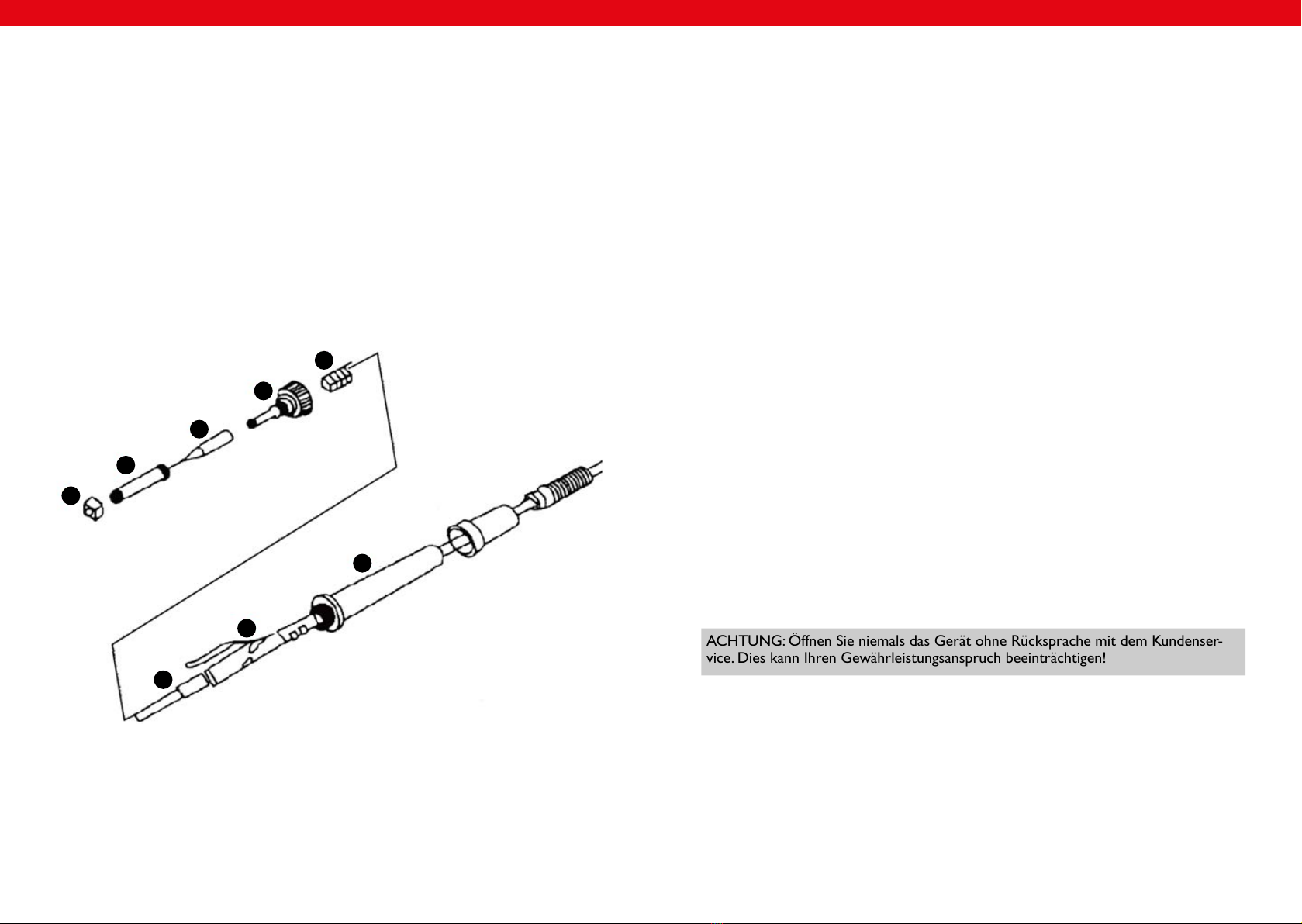 ACHTUNG: Öffnen Sie niemals das Gerät ohne Rücksprache mit dem Kundenservice. Dies kann Ihren Gewährleistungsanspruch beeinträchtigen!